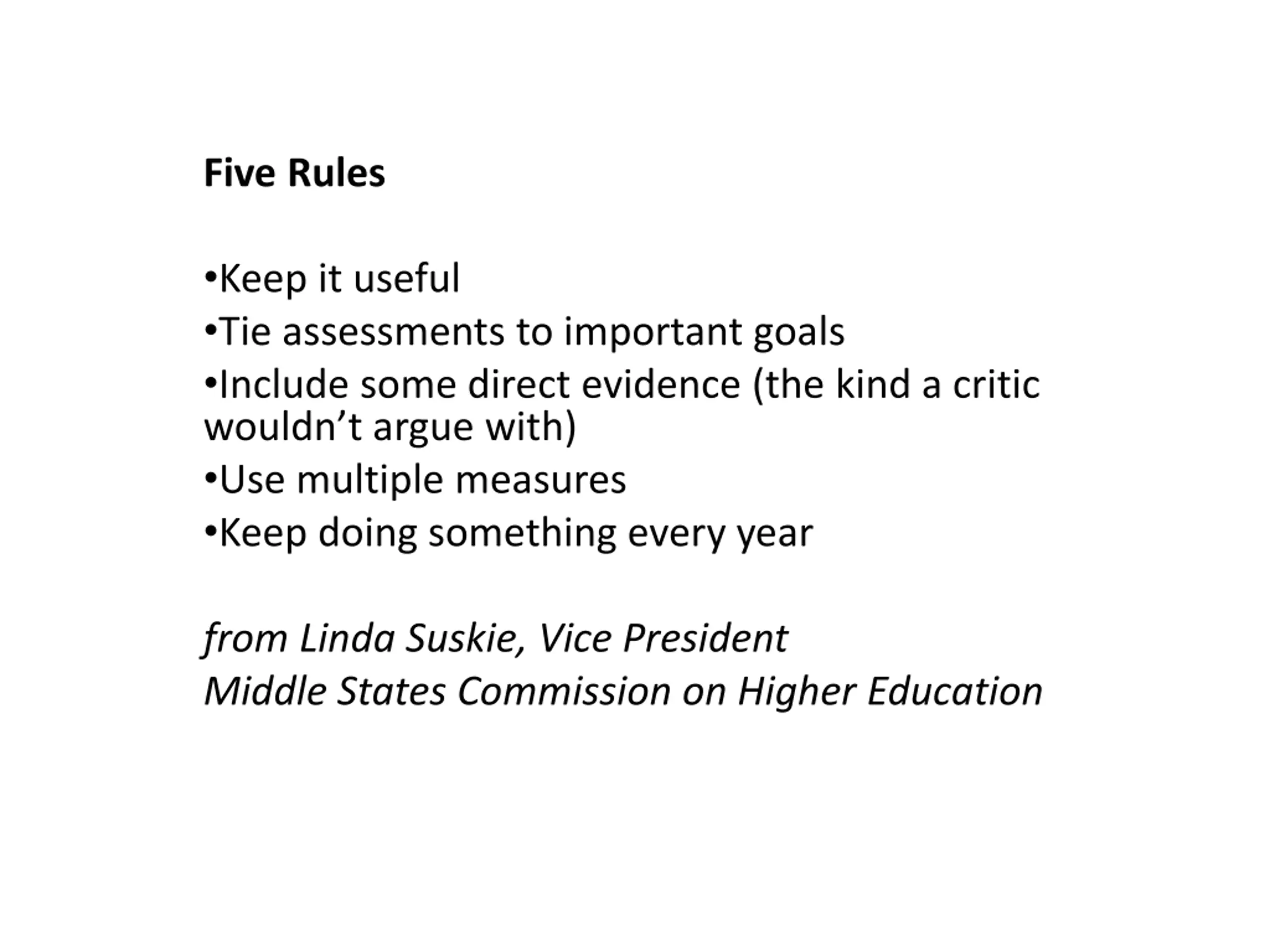 Five Rules

•Keep it useful
•Tie assessments to important goals
•Include some direct evidence (the kind a critic wouldn’t argue with)
•Use multiple measures
•Keep doing something every year

from Linda Suskie, Vice President
Middle States Commission on Higher Education